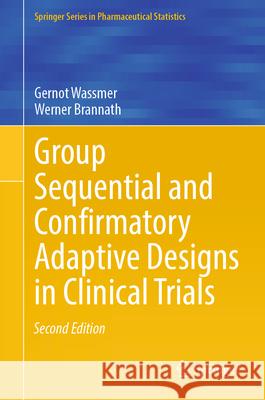 Springer Series in Pharmaceutical Statistics

Gernot Wassmer
Werner Brannath

Group Sequential and Confirmatory Adaptive Designs in Clinical Trials

Second Edition

Kraina Książek